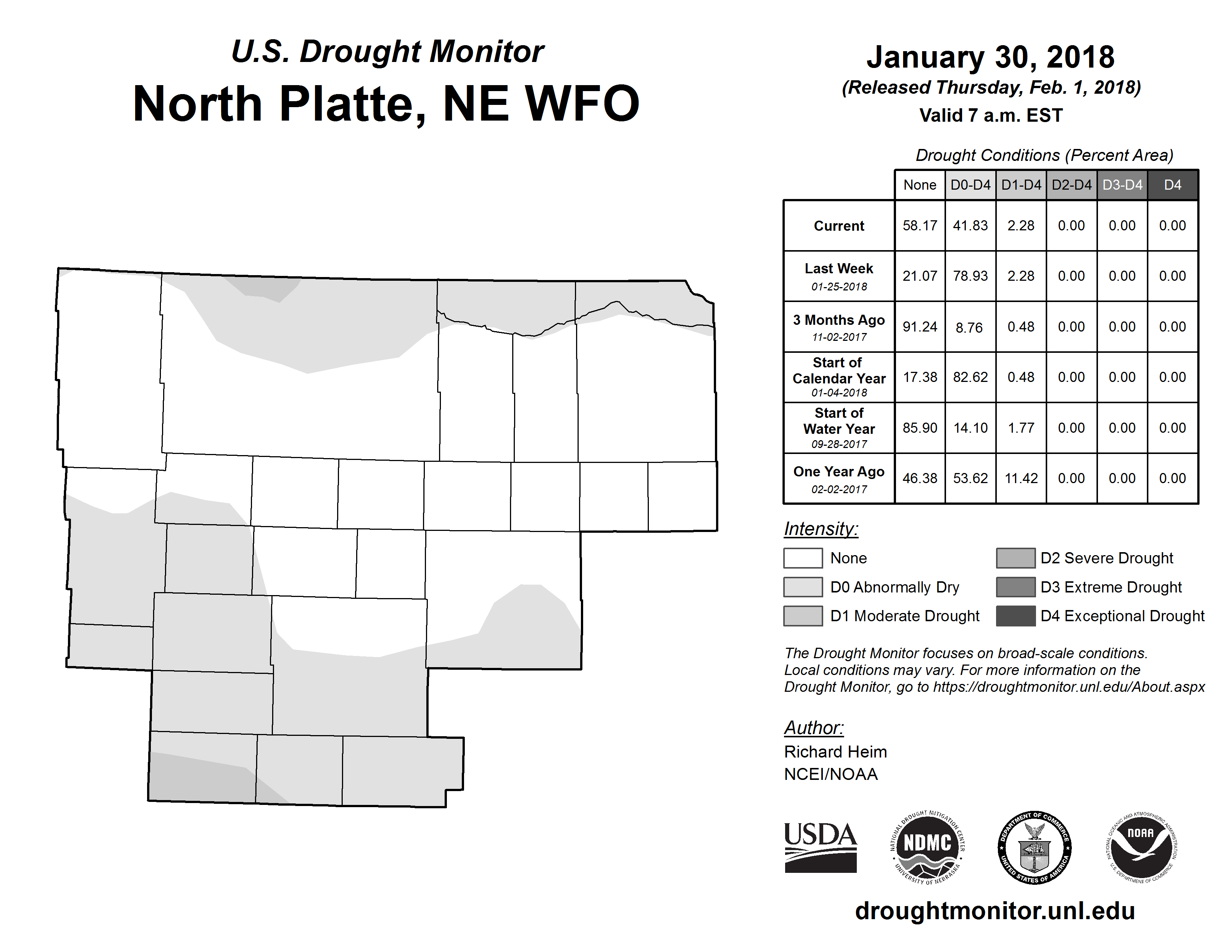 U.S. Drought Monitor
North Platte, NE WFO

January 30, 2018
(Released Thursday, Feb. 1, 2018)
Valid 7 a.m. EST

Drought Conditions (Percent Area)

| | None | D0-D4 | D1-D4 | D2-D4 | D3-D4 | D4 |
|---|---|---|---|---|---|---|
| Current | 58.17 | 41.83 | 2.28 | 0.00 | 0.00 | 0.00 |
| Last Week 01-25-2018 | 21.07 | 78.93 | 2.28 | 0.00 | 0.00 | 0.00 |
| 3 Months Ago 11-02-2017 | 91.24 | 8.76 | 0.48 | 0.00 | 0.00 | 0.00 |
| Start of Calendar Year 01-04-2018 | 17.38 | 82.62 | 0.48 | 0.00 | 0.00 | 0.00 |
| Start of Water Year 09-28-2017 | 85.90 | 14.10 | 1.77 | 0.00 | 0.00 | 0.00 |
| One Year Ago 02-02-2017 | 46.38 | 53.62 | 11.42 | 0.00 | 0.00 | 0.00 |

Intensity:
None
D0 Abnormally Dry
D1 Moderate Drought
D2 Severe Drought
D3 Extreme Drought
D4 Exceptional Drought

The Drought Monitor focuses on broad-scale conditions. Local conditions may vary. For more information on the Drought Monitor, go to https://droughtmonitor.unl.edu/About.aspx

Author:
Richard Heim
NCEI/NOAA

USDA
NATIONAL DROUGHT MITIGATION CENTER NDMC UNIVERSITY OF NEBRASKA
DEPARTMENT OF COMMERCE UNITED STATES OF AMERICA
NATIONAL OCEANIC AND ATMOSPHERIC ADMINISTRATION NOAA U.S. DEPARTMENT OF COMMERCE

droughtmonitor.unl.edu